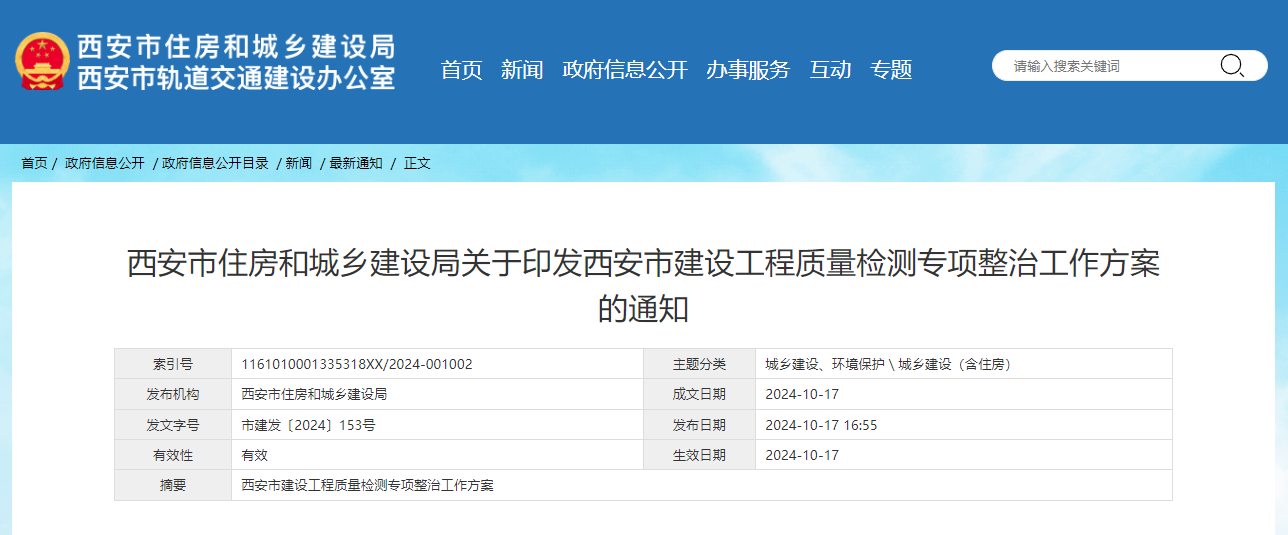 西安市住房和城乡建设局
西安市轨道交通建设办公室

首页 新闻 政府信息公开 办事服务 互动 专题

请输入搜索关键词

首页 / 政府信息公开 / 政府信息公开目录 / 新闻 / 最新通知 / 正文

西安市住房和城乡建设局关于印发西安市建设工程质量检测专项整治工作方案的通知

| 索引号 | 1161010001335318XX/2024-001002 | 主题分类 | 城乡建设、环境保护 \ 城乡建设（含住房） |
|---|---|---|---|
| 发布机构 | 西安市住房和城乡建设局 | 成文日期 | 2024-10-17 |
| 发文字号 | 市建发〔2024〕153号 | 发布日期 | 2024-10-17 16:55 |
| 有效性 | 有效 | 生效日期 | 2024-10-17 |
| 摘要 | 西安市建设工程质量检测专项整治工作方案 | | |